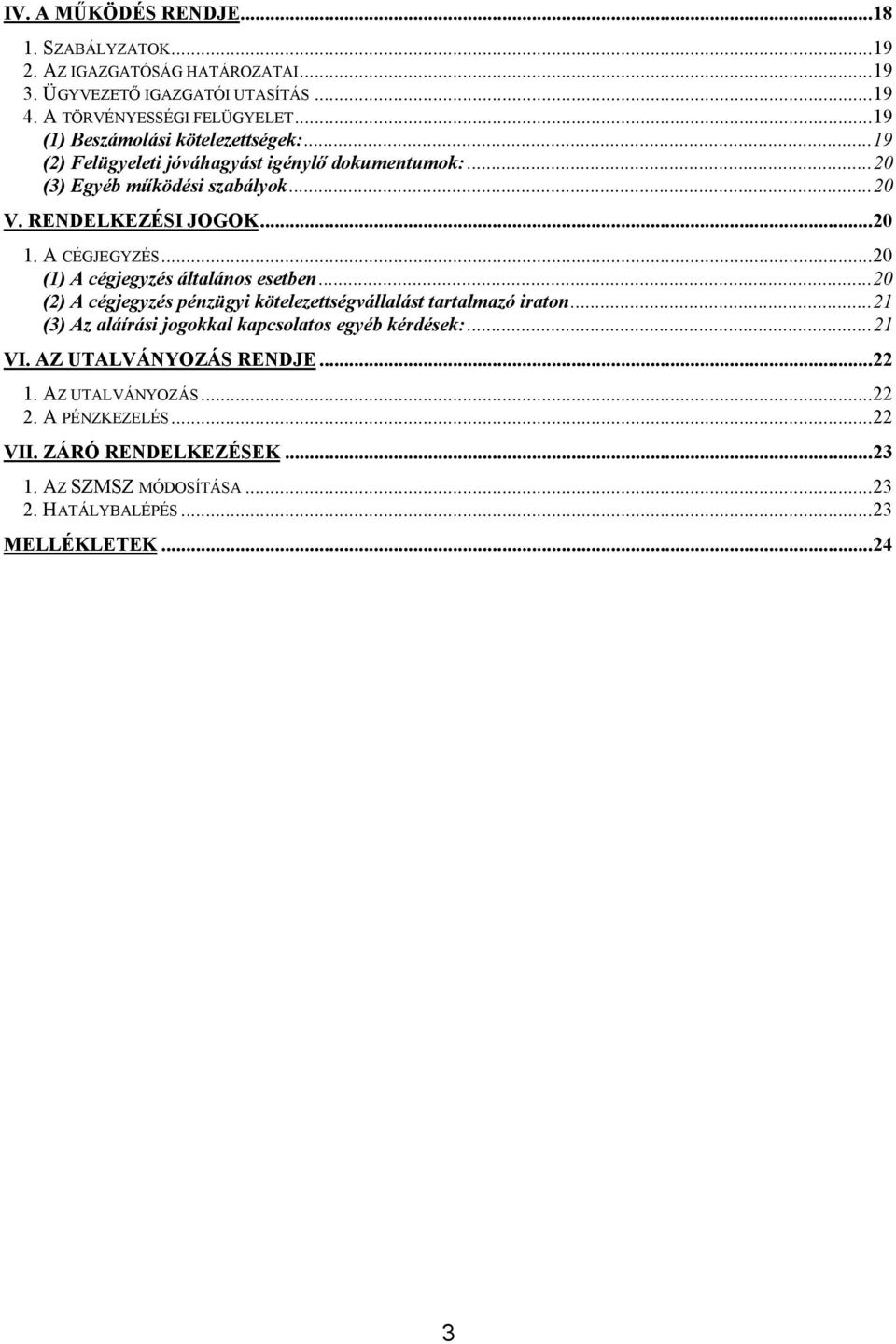 IV. A MŰKÖDÉS RENDJE...18

1. SZABÁLYZATOK...19
2. AZ IGAZGATÓSÁG HATÁROZATAI...19
3. ÜGYVEZETŐ IGAZGATÓI UTASÍTÁS...19
4. A TÖRVÉNYESSÉGI FELÜGYELET...19
(1) Beszámolási kötelezettségek:...19
(2) Felügyeleti jóváhagyást igénylő dokumentumok:...20
(3) Egyéb működési szabályok...20

V. RENDELKEZÉSI JOGOK...20

1. A CÉGJEGYZÉS...20
(1) A cégjegyzés általános esetben...20
(2) A cégjegyzés pénzügyi kötelezettségvállalást tartalmazó iraton...21
(3) Az aláírási jogokkal kapcsolatos egyéb kérdések:...21

VI. AZ UTALVÁNYOZÁS RENDJE...22

1. AZ UTALVÁNYOZÁS...22
2. A PÉNZKEZELÉS...22

VII. ZÁRÓ RENDELKEZÉSEK...23

1. AZ SZMSZ MÓDOSÍTÁSA...23
2. HATÁLYBALÉPÉS...23

MELLÉKLETEK...24

3